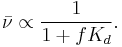 $\bar{\nu} \propto \frac{1}{1 + fK_d}.$